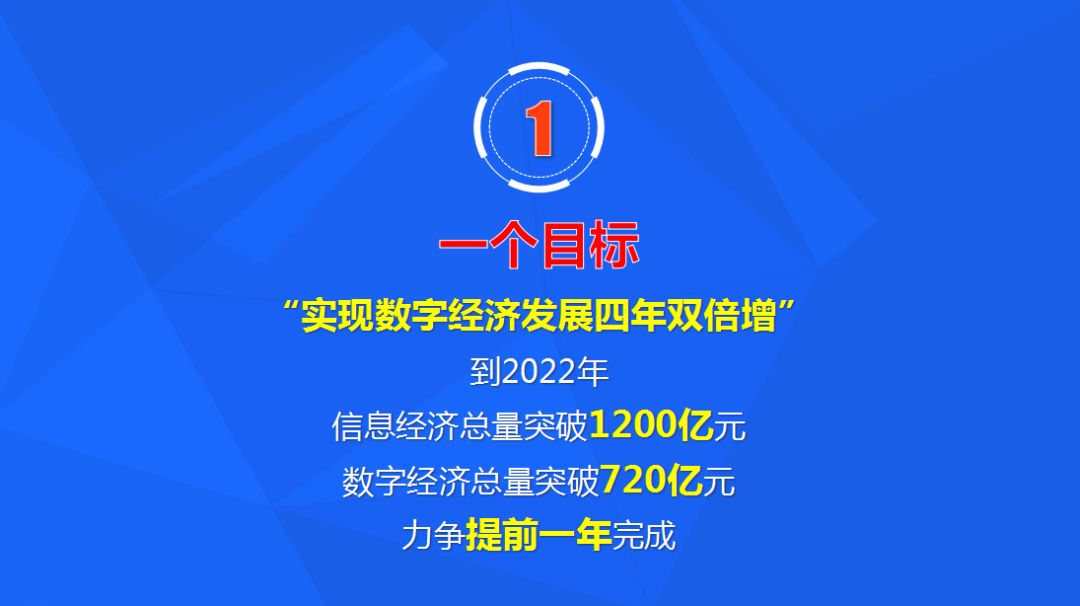 1

一个目标

“实现数字经济发展四年双倍增”

到2022年

信息经济总量突破1200亿元

数字经济总量突破720亿元

力争提前一年完成